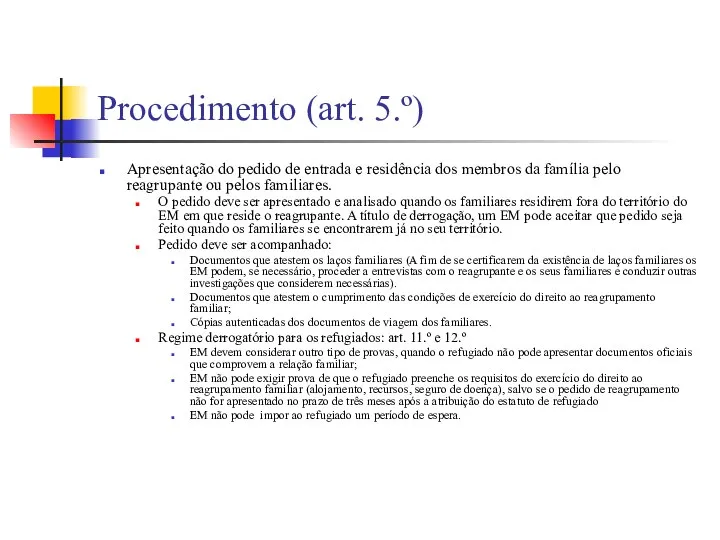 Procedimento (art. 5.º)

Apresentação do pedido de entrada e residência dos membros da família pelo reagrupante ou pelos familiares.

O pedido deve ser apresentado e analisado quando os familiares residirem fora do território do EM em que reside o reagrupante. A título de derrogação, um EM pode aceitar que pedido seja feito quando os familiares se encontrarem já no seu território.

Pedido deve ser acompanhado:

Documentos que atestem os laços familiares (A fim de se certificarem da existência de laços familiares os EM podem, se necessário, proceder a entrevistas com o reagrupante e os seus familiares e conduzir outras investigações que considerem necessárias).

Documentos que atestem o cumprimento das condições de exercício do direito ao reagrupamento familiar;

Cópias autenticadas dos documentos de viagem dos familiares.

Regime derrogatório para os refugiados: art. 11.º e 12.º

EM devem considerar outro tipo de provas, quando o refugiado não pode apresentar documentos oficiais que comprovem a relação familiar;

EM não pode exigir prova de que o refugiado preenche os requisitos do exercício do direito ao reagrupamento familiar (alojamento, recursos, seguro de doença), salvo se o pedido de reagrupamento não for apresentado no prazo de três meses após a atribuição do estatuto de refugiado

EM não pode impor ao refugiado um período de espera.